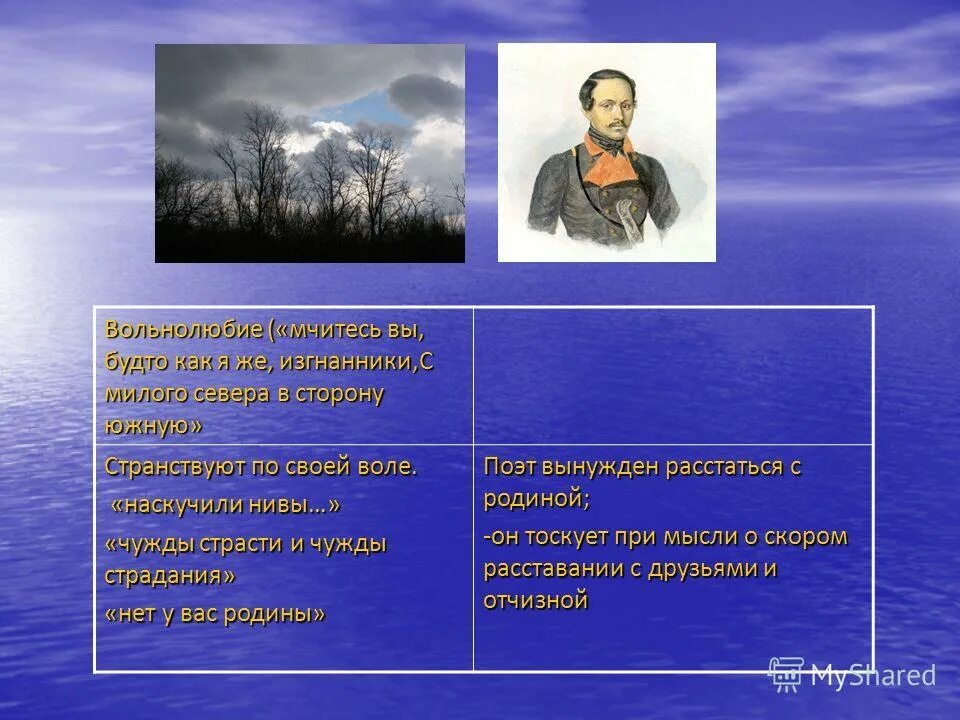 | Вольнолюбие («мчитесь вы, будто как я же, изгнанники,С милого севера в сторону южную» | |
|---|---|
| Странствуют по своей воле. «наскучили нивы…» «чужды страсти и чужды страдания» «нет у вас родины» | Поэт вынужден расстаться с родиной; -он тоскует при мысли о скором расставании с друзьями и отчизной |

MyShared